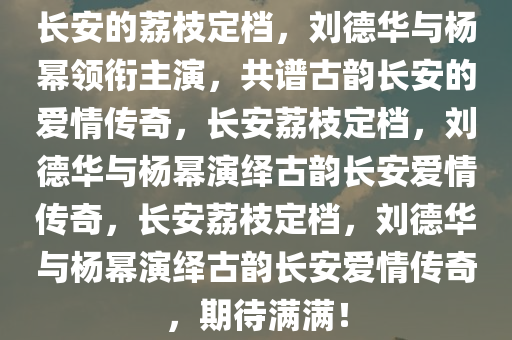 长安的荔枝定档，刘德华与杨幂领衔主演，共谱古韵长安的爱情传奇，长安荔枝定档，刘德华与杨幂演绎古韵长安爱情传奇，长安荔枝定档，刘德华与杨幂演绎古韵长安爱情传奇，期待满满！